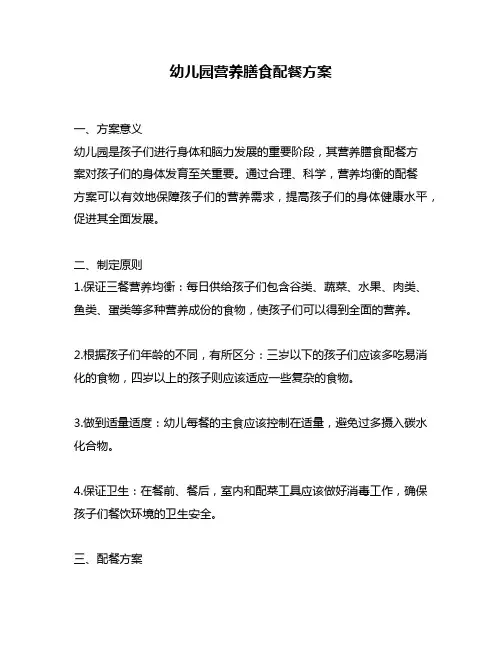 幼儿园营养膳食配餐方案

一、方案意义
幼儿园是孩子们进行身体和脑力发展的重要阶段，其营养膳食配餐方案对孩子们的身体发育至关重要。通过合理、科学，营养均衡的配餐方案可以有效地保障孩子们的营养需求，提高孩子们的身体健康水平，促进其全面发展。

二、制定原则
1.保证三餐营养均衡：每日供给孩子们包含谷类、蔬菜、水果、肉类、鱼类、蛋类等多种营养成份的食物，使孩子们可以得到全面的营养。

2.根据孩子们年龄的不同，有所区分：三岁以下的孩子们应该多吃易消化的食物，四岁以上的孩子则应该适应一些复杂的食物。

3.做到适量适度：幼儿每餐的主食应该控制在适量，避免过多摄入碳水化合物。

4.保证卫生：在餐前、餐后，室内和配菜工具应该做好消毒工作，确保孩子们餐饮环境的卫生安全。

三、配餐方案